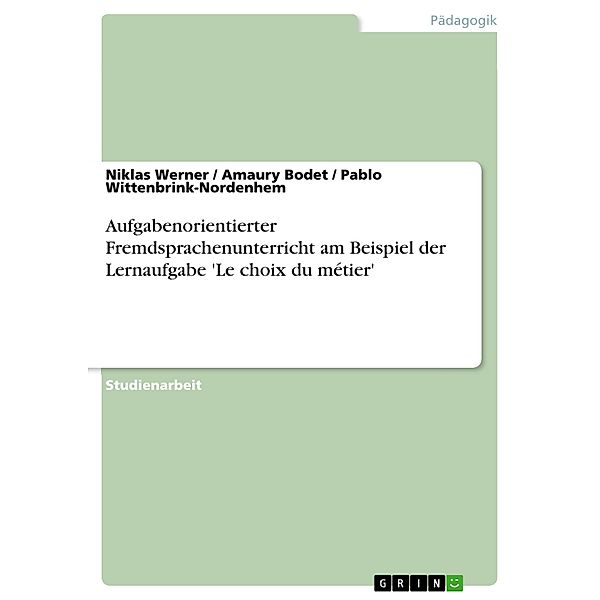 Pädagogik

Niklas Werner / Amaury Bodet / Pablo Wittenbrink-Nordenhem

Aufgabenorientierter Fremdsprachenunterricht am Beispiel der Lernaufgabe 'Le choix du métier'

Studienarbeit

GRIN